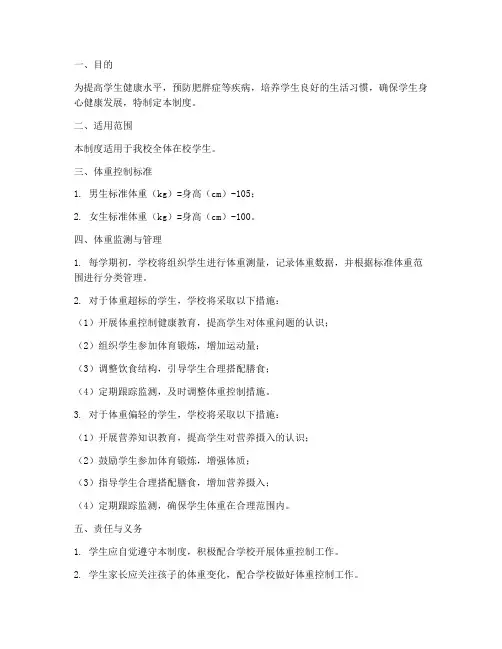 一、目的

为提高学生健康水平，预防肥胖症等疾病，培养学生良好的生活习惯，确保学生身心健康发展，特制定本制度。

二、适用范围

本制度适用于我校全体在校学生。

三、体重控制标准

1. 男生标准体重（kg）=身高（cm）-105；

2. 女生标准体重（kg）=身高（cm）-100。

四、体重监测与管理

1. 每学期初，学校将组织学生进行体重测量，记录体重数据，并根据标准体重范围进行分类管理。

2. 对于体重超标的学生，学校将采取以下措施：

（1）开展体重控制健康教育，提高学生对体重问题的认识；

（2）组织学生参加体育锻炼，增加运动量；

（3）调整饮食结构，引导学生合理搭配膳食；

（4）定期跟踪监测，及时调整体重控制措施。

3. 对于体重偏轻的学生，学校将采取以下措施：

（1）开展营养知识教育，提高学生对营养摄入的认识；

（2）鼓励学生参加体育锻炼，增强体质；

（3）指导学生合理搭配膳食，增加营养摄入；

（4）定期跟踪监测，确保学生体重在合理范围内。

五、责任与义务

1. 学生应自觉遵守本制度，积极配合学校开展体重控制工作。

2. 学生家长应关注孩子的体重变化，配合学校做好体重控制工作。